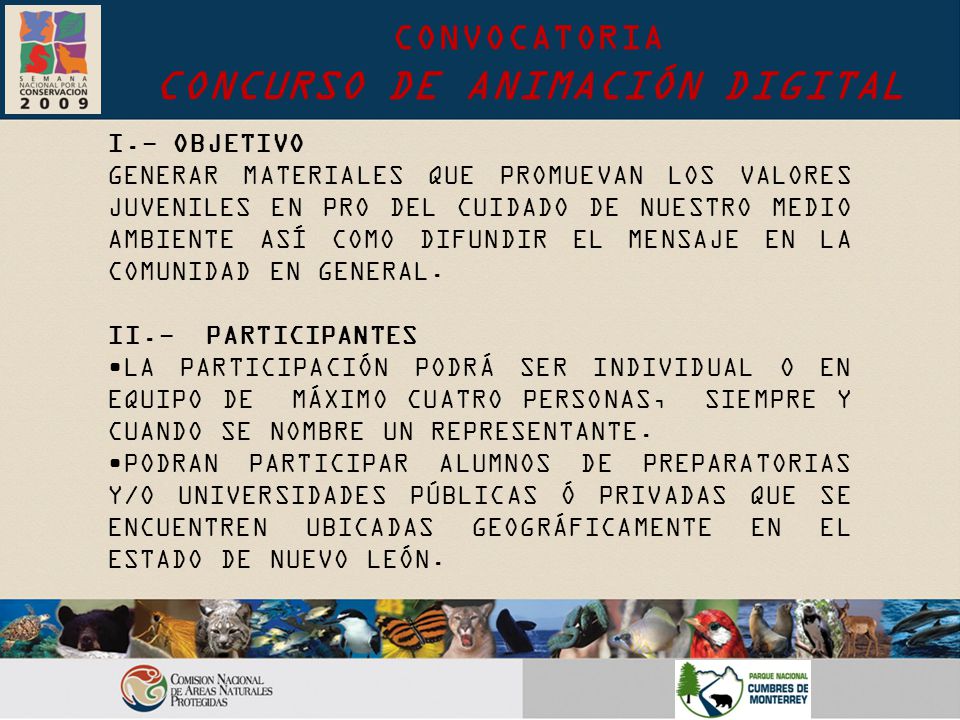 SEMANA NACIONAL POR LA CONSERVACION 2009

CONVOCATORIA
CONCURSO DE ANIMACIÓN DIGITAL

I.- OBJETIVO
GENERAR MATERIALES QUE PROMUEVAN LOS VALORES JUVENILES EN PRO DEL CUIDADO DE NUESTRO MEDIO AMBIENTE ASÍ COMO DIFUNDIR EL MENSAJE EN LA COMUNIDAD EN GENERAL.

II.- PARTICIPANTES
•LA PARTICIPACIÓN PODRÁ SER INDIVIDUAL O EN EQUIPO DE MÁXIMO CUATRO PERSONAS, SIEMPRE Y CUANDO SE NOMBRE UN REPRESENTANTE.
•PODRAN PARTICIPAR ALUMNOS DE PREPARATORIAS Y/O UNIVERSIDADES PÚBLICAS Ó PRIVADAS QUE SE ENCUENTREN UBICADAS GEOGRÁFICAMENTE EN EL ESTADO DE NUEVO LEÓN.

COMISION NACIONAL DE AREAS NATURALES PROTEGIDAS

PARQUE NACIONAL CUMBRES DE MONTERREY